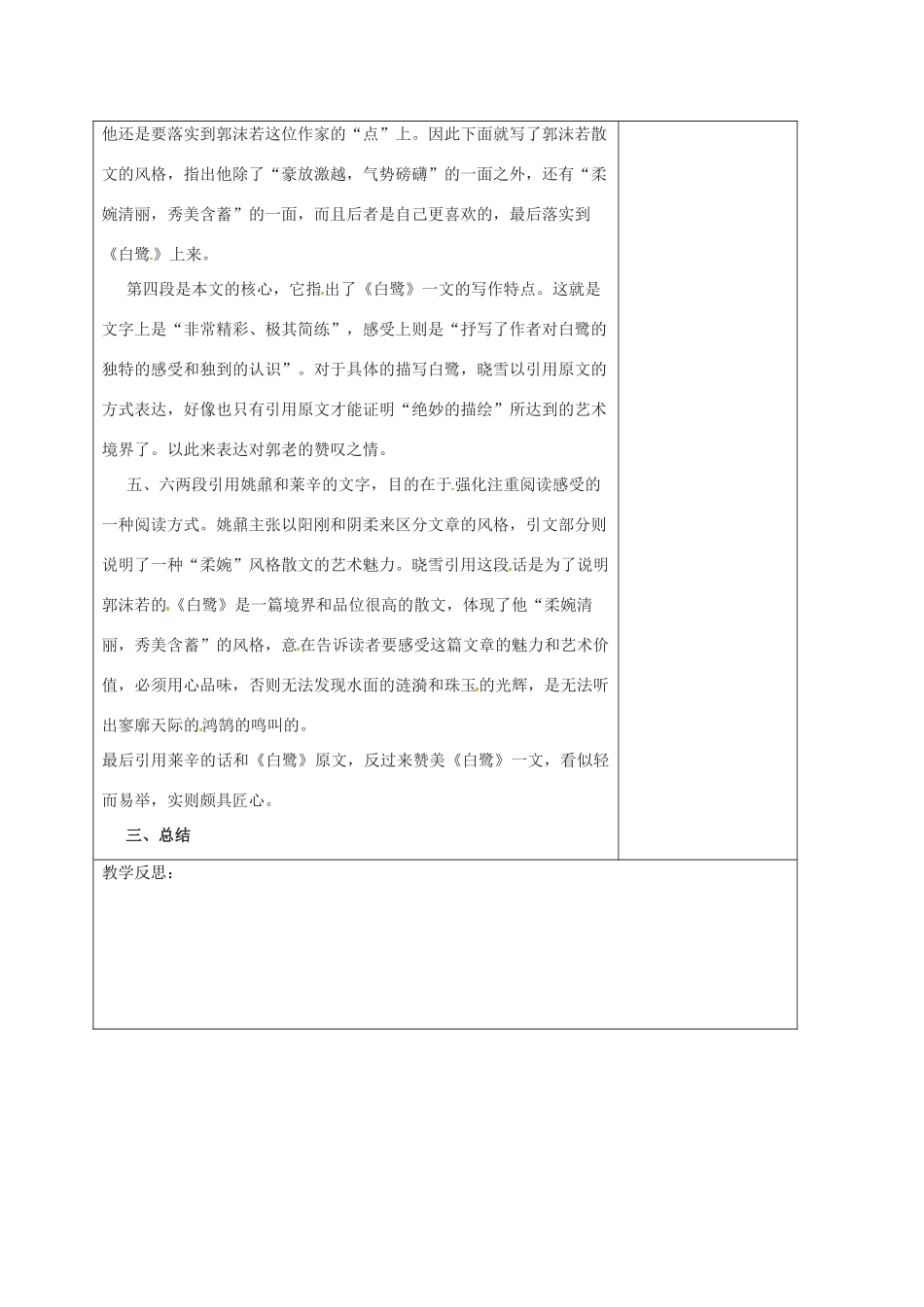 他还是要落实到郭沫若这位作家的“点”上。因此下面就写了郭沫若散文的风格，指出他除了“豪放激越，气势磅礴”的一面之外，还有“柔婉清丽，秀美含蓄”的一面，而且后者是自己更喜欢的，最后落实到《白鹭》上来。

第四段是本文的核心，它指出了《白鹭》一文的写作特点。这就是文字上是“非常精彩、极其简练”，感受上则是“抒写了作者对白鹭的独特的感受和独到的认识”。对于具体的描写白鹭，晓雪以引用原文的方式表达，好像也只有引用原文才能证明“绝妙的描绘”所达到的艺术境界了。以此来表达对郭老的赞叹之情。

五、六两段引用姚鼐和莱辛的文字，目的在于强化注重阅读感受的一种阅读方式。姚鼐主张以阳刚和阴柔来区分文章的风格，引文部分则说明了一种“柔婉”风格散文的艺术魅力。晓雪引用这段话是为了说明郭沫若的《白鹭》是一篇境界和品位很高的散文，体现了他“柔婉清丽，秀美含蓄”的风格，意在告诉读者要感受这篇文章的魅力和艺术价值，必须用心品味，否则无法发现水面的涟漪和珠玉的光辉，是无法听出寥廓天际的鸿鹄的鸣叫的。

最后引用莱辛的话和《白鹭》原文，反过来赞美《白鹭》一文，看似轻而易举，实则颇具匠心。

三、总结

教学反思：